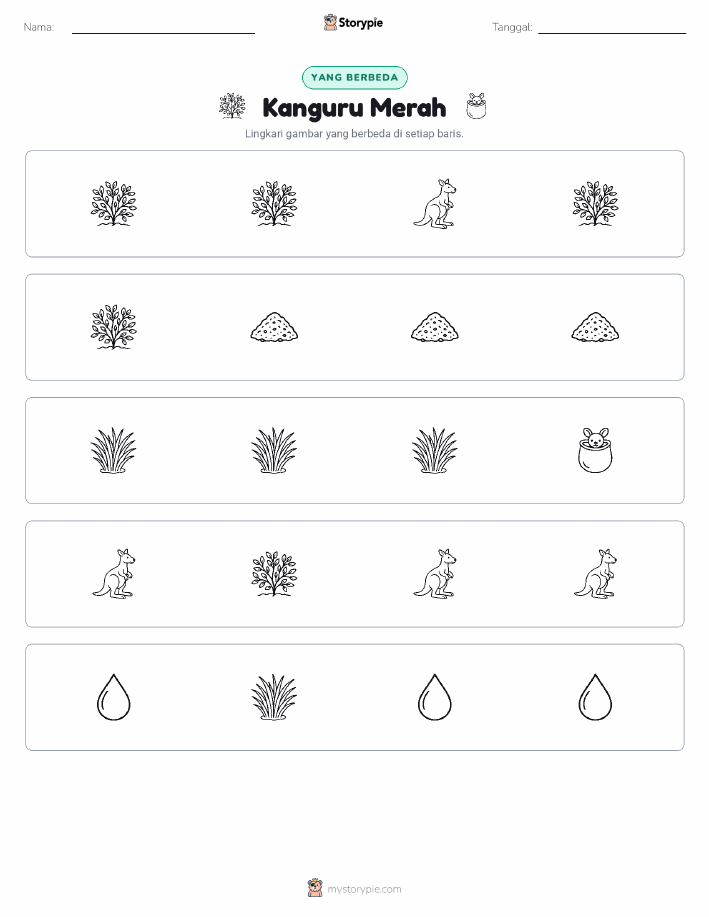 Nama: ____

Storypie

Tanggal: ____

YANG BERBEDA

Kanguru Merah

Lingkari gambar yang berbeda di setiap baris.

mystorypie.com